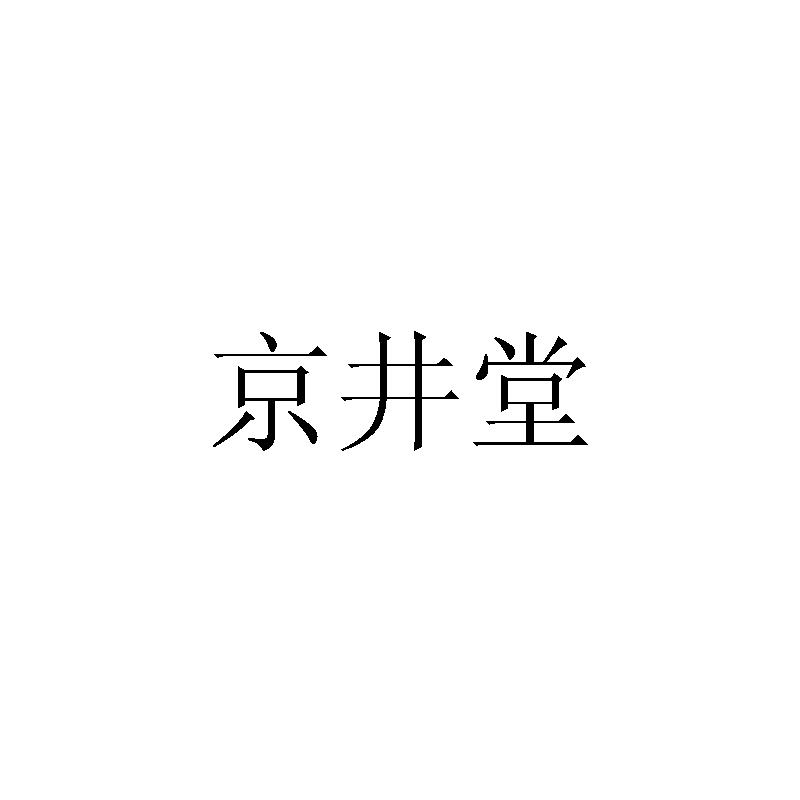 京井堂